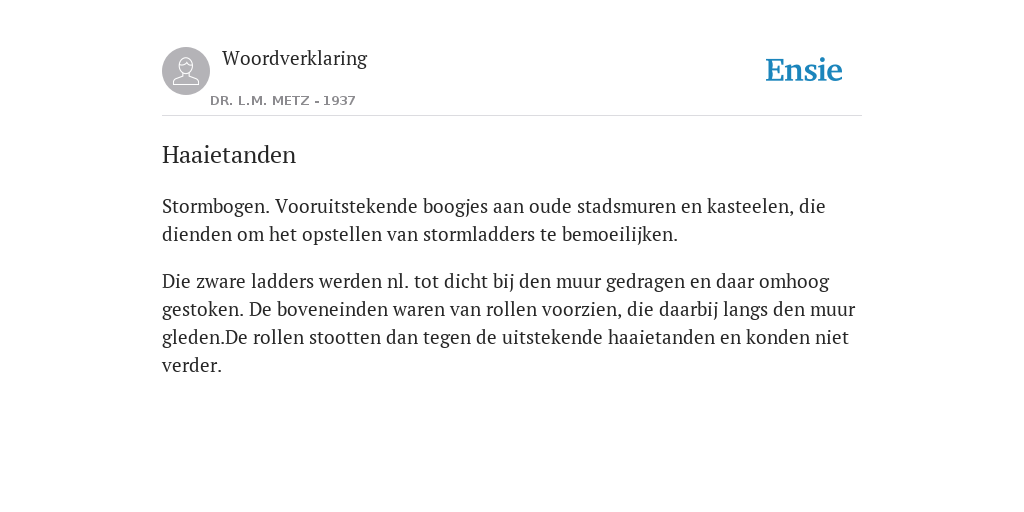 Woordverklaring

DR. L.M. METZ - 1937

Ensie

Haaietanden

Stormbogen. Vooruitstekende boogjes aan oude stadsmuren en kasteelen, die dienden om het opstellen van stormladders te bemoeilijken.

Die zware ladders werden nl. tot dicht bij den muur gedragen en daar omhoog gestoken. De boveneinden waren van rollen voorzien, die daarbij langs den muur gleden.De rollen stootten dan tegen de uitstekende haaietanden en konden niet verder.